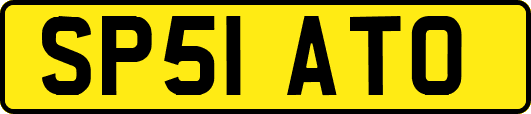 SP51 ATO